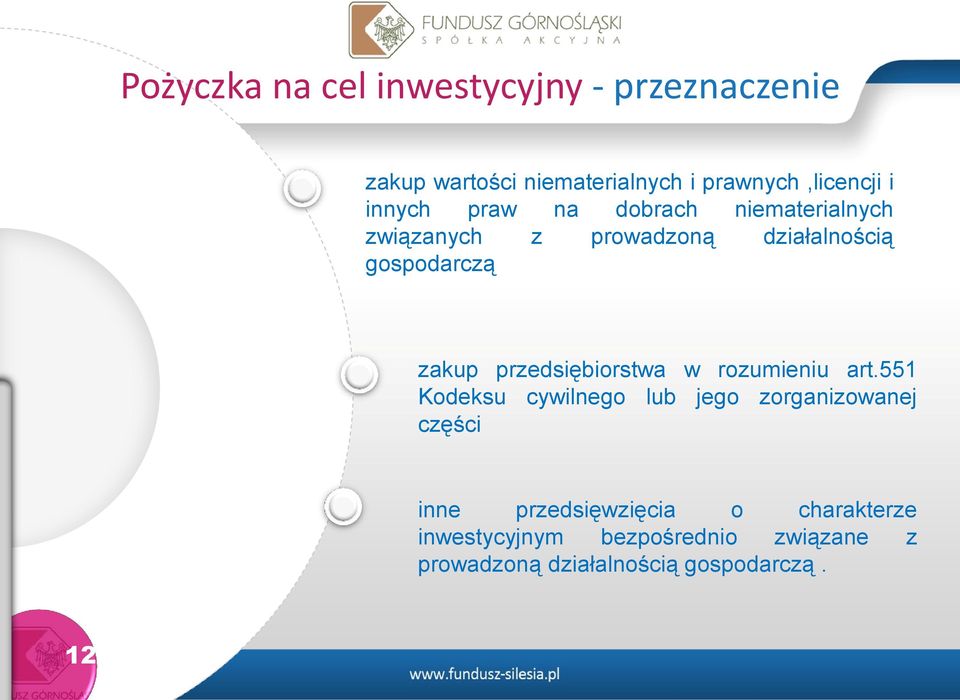 FUNDUSZ GÓRNOŚLĄSKI
SPÓŁKA AKCYJNA

Pożyczka na cel inwestycyjny - przeznaczenie

zakup wartości niematerialnych i prawnych ,licencji i innych praw na dobrach niematerialnych związanych z prowadzoną działalnością gospodarczą

zakup przedsiębiorstwa w rozumieniu art.551 Kodeksu cywilnego lub jego zorganizowanej części

inne przedsięwzięcia o charakterze inwestycyjnym bezpośrednio związane z prowadzoną działalnością gospodarczą .

12

USZ GÓRNOŚLĄ

www.fundusz-silesia.pl